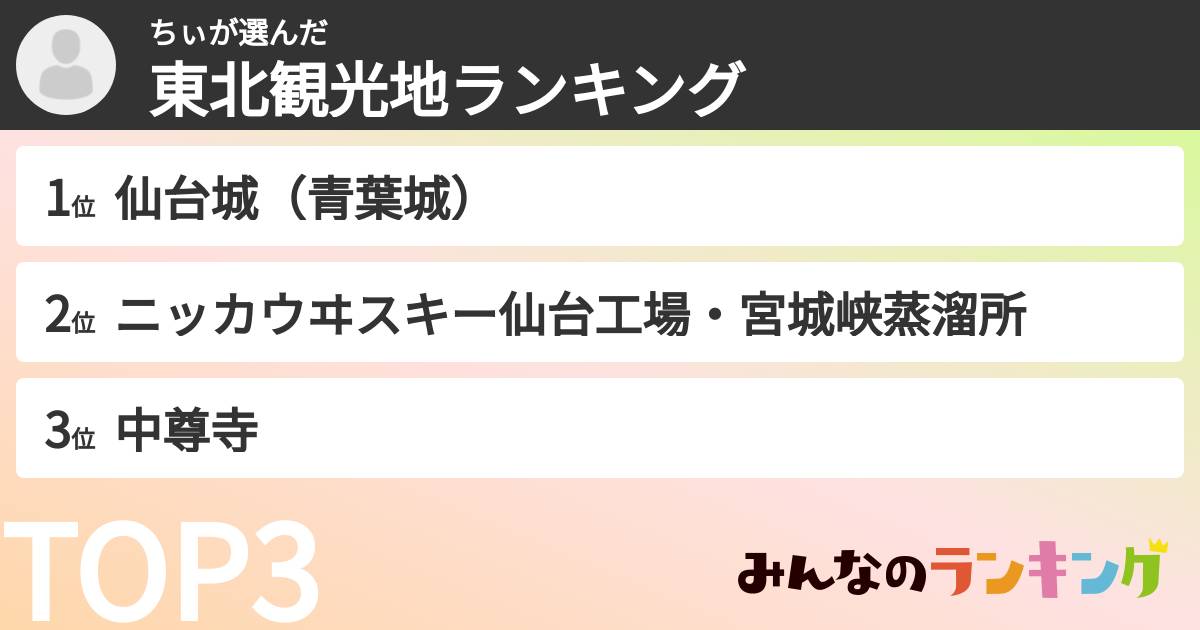 ちぃが選んだ
東北観光地ランキング

1位 仙台城（青葉城）

2位 ニッカウヰスキー仙台工場・宮城峡蒸溜所

3位 中尊寺

TOP3

みんなのランキング